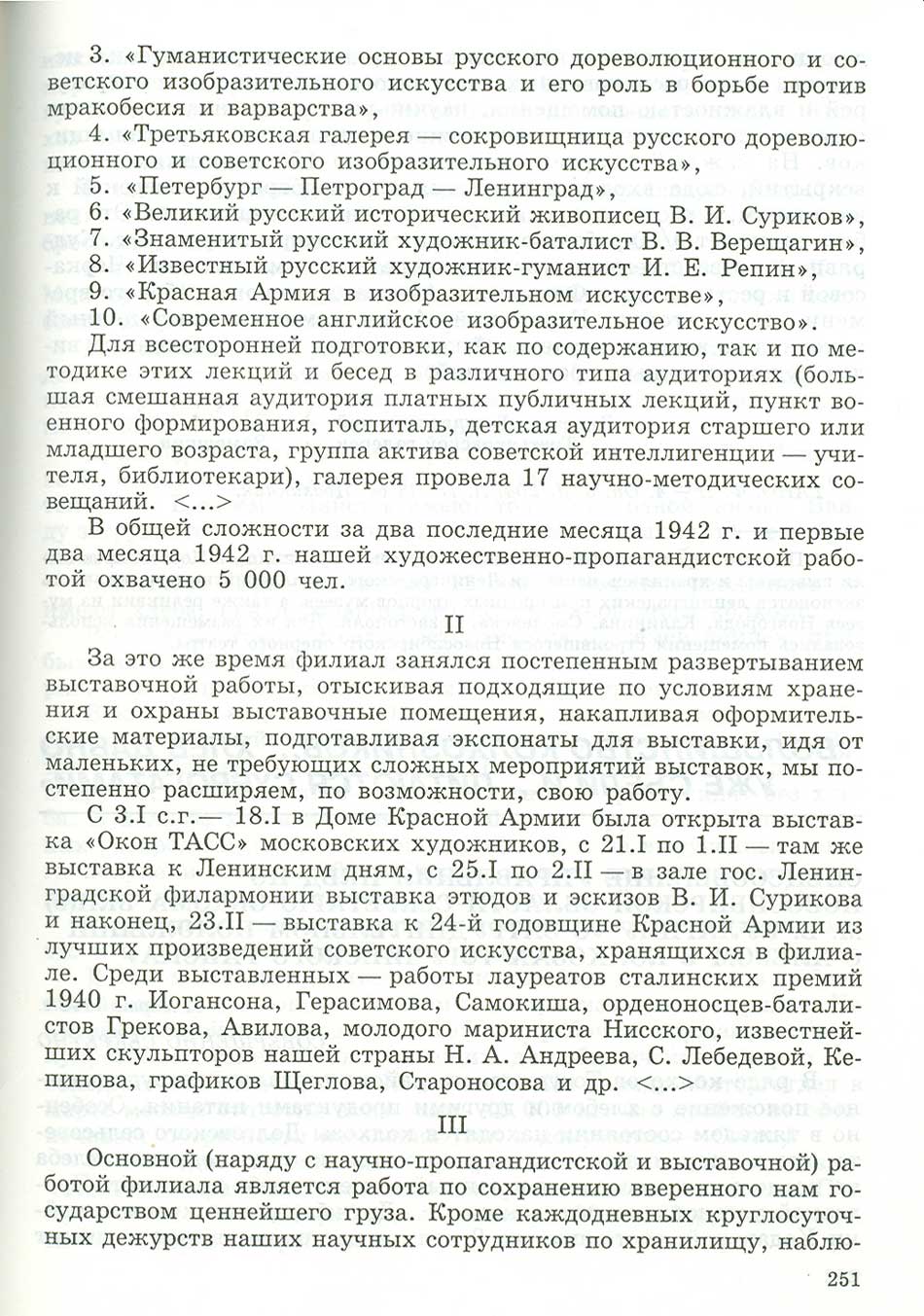 3. «Гуманистические основы русского дореволюционного и советского изобразительного искусства и его роль в борьбе против мракобесия и варварства»,

4. «Третьяковская галерея — сокровищница русского дореволюционного и советского изобразительного искусства»,

5. «Петербург — Петроград — Ленинград»,

6. «Великий русский исторический живописец В. И. Суриков»,

7. «Знаменитый русский художник-баталист В. В. Верещагин»,

8. «Известный русский художник-гуманист И. Е. Репин»,

9. «Красная Армия в изобразительном искусстве»,

10. «Современное английское изобразительное искусство».

Для всесторонней подготовки, как по содержанию, так и по методике этих лекций и бесед в различного типа аудиториях (большая смешанная аудитория платных публичных лекций, пункт военного формирования, госпиталь, детская аудитория старшего или младшего возраста, группа актива советской интеллигенции — учителя, библиотекари), галерея провела 17 научно-методических совещаний. <...>

В общей сложности за два последние месяца 1942 г. и первые два месяца 1942 г. нашей художественно-пропагандистской работой охвачено 5 000 чел.

II

За это же время филиал занялся постепенным развертыванием выставочной работы, отыскивая подходящие по условиям хранения и охраны выставочные помещения, накапливая оформительские материалы, подготавливая экспонаты для выставки, идя от маленьких, не требующих сложных мероприятий выставок, мы постепенно расширяем, по возможности, свою работу.

С 3.I с.г.— 18.I в Доме Красной Армии была открыта выставка «Окон ТАСС» московских художников, с 21.I по 1.II — там же выставка к Ленинским дням, с 25.I по 2.II — в зале гос. Ленинградской филармонии выставка этюдов и эскизов В. И. Сурикова и наконец, 23.II — выставка к 24-й годовщине Красной Армии из лучших произведений советского искусства, хранящихся в филиале. Среди выставленных — работы лауреатов сталинских премий 1940 г. Иогансона, Герасимова, Самокиша, орденоносцев-баталистов Грекова, Авилова, молодого мариниста Нисского, известнейших скульпторов нашей страны Н. А. Андреева, С. Лебедевой, Кепинова, графиков Щеглова, Староносова и др. <...>

III

Основной (наряду с научно-пропагандистской и выставочной) работой филиала является работа по сохранению вверенного нам государством ценнейшего груза. Кроме каждодневных круглосуточных дежурств наших научных сотрудников по хранилищу, наблю-

251